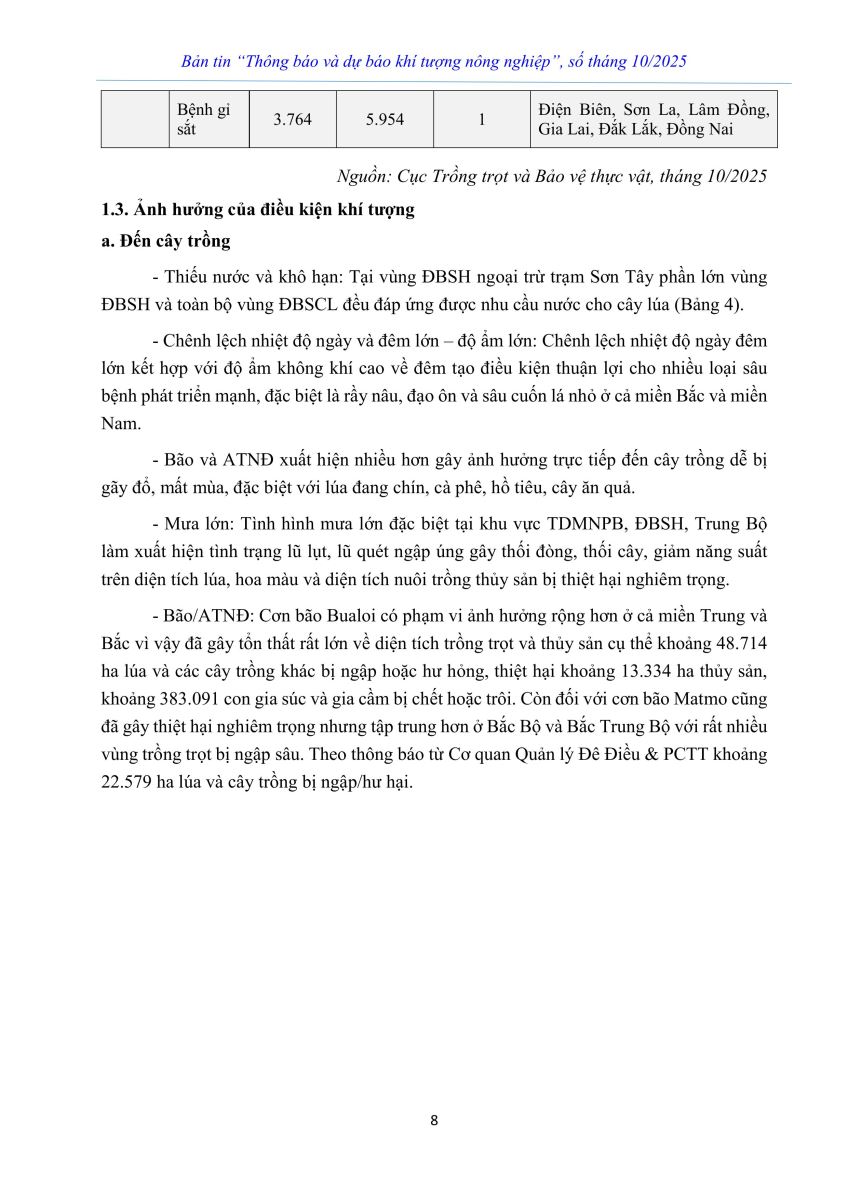 Bản tin "Thông báo và dự báo khí tượng nông nghiệp", số tháng 10/2025

| | Bệnh gỉ sắt | 3.764 | 5.954 | 1 | Điện Biên, Sơn La, Lâm Đồng, Gia Lai, Đắk Lắk, Đồng Nai |
|---|---|---|---|---|---|

Nguồn: Cục Trồng trọt và Bảo vệ thực vật, tháng 10/2025

1.3. Ảnh hưởng của điều kiện khí tượng

a. Đến cây trồng

- Thiếu nước và khô hạn: Tại vùng ĐBSH ngoại trừ trạm Sơn Tây phần lớn vùng ĐBSH và toàn bộ vùng ĐBSCL đều đáp ứng được nhu cầu nước cho cây lúa (Bảng 4).

- Chênh lệch nhiệt độ ngày và đêm lớn – độ ẩm lớn: Chênh lệch nhiệt độ ngày đêm lớn kết hợp với độ ẩm không khí cao về đêm tạo điều kiện thuận lợi cho nhiều loại sâu bệnh phát triển mạnh, đặc biệt là rầy nâu, đạo ôn và sâu cuốn lá nhỏ ở cả miền Bắc và miền Nam.

- Bão và ATNĐ xuất hiện nhiều hơn gây ảnh hưởng trực tiếp đến cây trồng dễ bị gãy đổ, mất mùa, đặc biệt với lúa đang chín, cà phê, hồ tiêu, cây ăn quả.

- Mưa lớn: Tình hình mưa lớn đặc biệt tại khu vực TDMNPB, ĐBSH, Trung Bộ làm xuất hiện tình trạng lũ lụt, lũ quét ngập úng gây thối đòng, thối cây, giảm năng suất trên diện tích lúa, hoa màu và diện tích nuôi trồng thủy sản bị thiệt hại nghiêm trọng.

- Bão/ATNĐ: Cơn bão Bualoi có phạm vi ảnh hưởng rộng hơn ở cả miền Trung và Bắc vì vậy đã gây tổn thất rất lớn về diện tích trồng trọt và thủy sản cụ thể khoảng 48.714 ha lúa và các cây trồng khác bị ngập hoặc hư hỏng, thiệt hại khoảng 13.334 ha thủy sản, khoảng 383.091 con gia súc và gia cầm bị chết hoặc trôi. Còn đối với cơn bão Matmo cũng đã gây thiệt hại nghiêm trọng nhưng tập trung hơn ở Bắc Bộ và Bắc Trung Bộ với rất nhiều vùng trồng trọt bị ngập sâu. Theo thông báo từ Cơ quan Quản lý Đê Điều & PCTT khoảng 22.579 ha lúa và cây trồng bị ngập/hư hại.

8